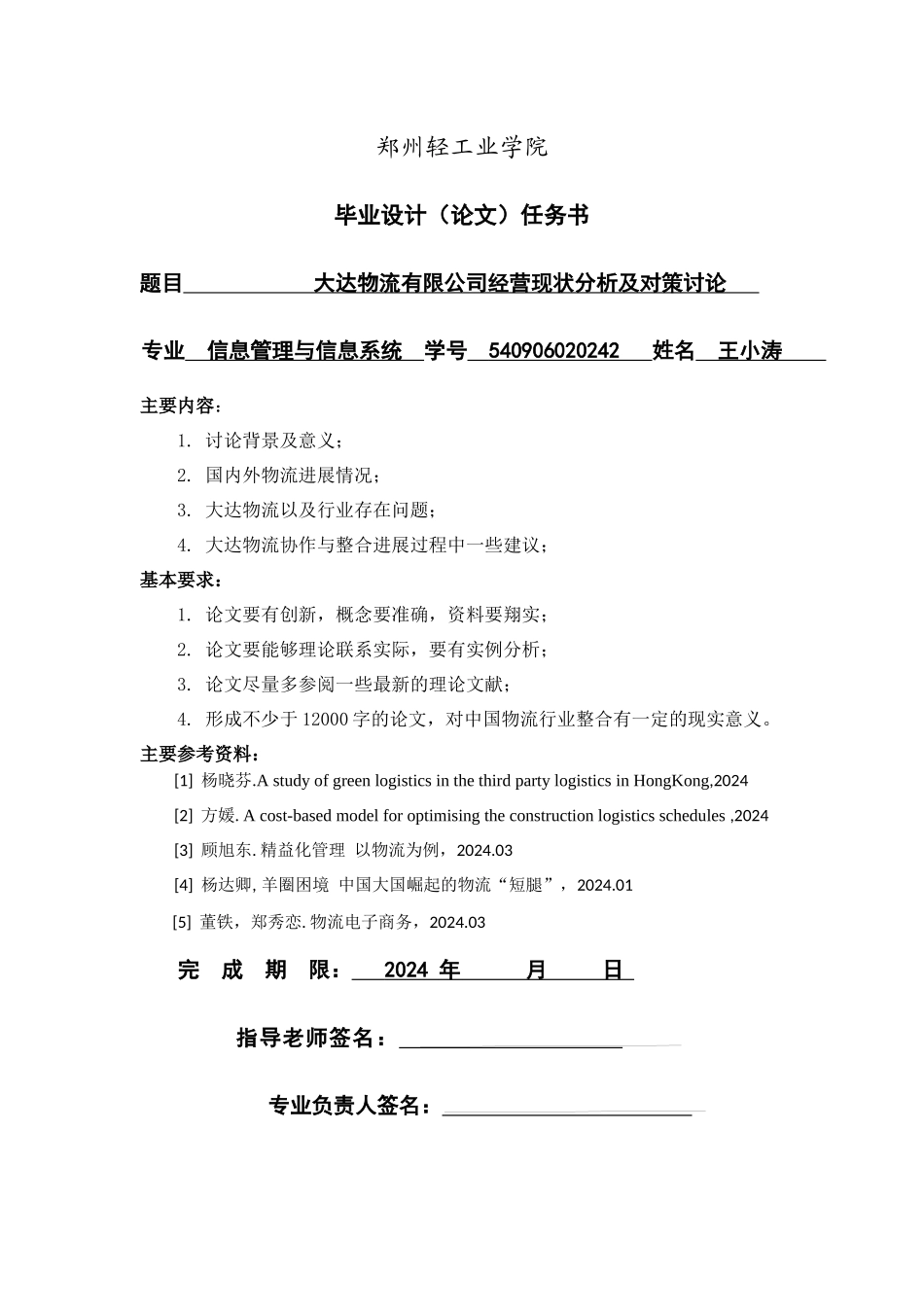 郑州轻工业学院

毕业设计（论文）任务书

题目 大达物流有限公司经营现状分析及对策讨论

专业 信息管理与信息系统 学号 540906020242 姓名 王小涛

主要内容：

1. 讨论背景及意义；

2. 国内外物流进展情况；

3. 大达物流以及行业存在问题；

4. 大达物流协作与整合进展过程中一些建议；

基本要求：

1. 论文要有创新，概念要准确，资料要翔实；

2. 论文要能够理论联系实际，要有实例分析；

3. 论文尽量多参阅一些最新的理论文献；

4. 形成不少于 12000 字的论文，对中国物流行业整合有一定的现实意义。

主要参考资料：

[1] 杨晓芬.A study of green logistics in the third party logistics in HongKong,2024

[2] 方媛. A cost-based model for optimising the construction logistics schedules ,2024

[3] 顾旭东. 精益化管理 以物流为例，2024.03

[4] 杨达卿, 羊圈困境 中国大国崛起的物流“短腿”，2024.01

[5] 董铁，郑秀恋. 物流电子商务，2024.03

完 成 期 限： 2024 年 月 日

指导老师签名：

专业负责人签名：